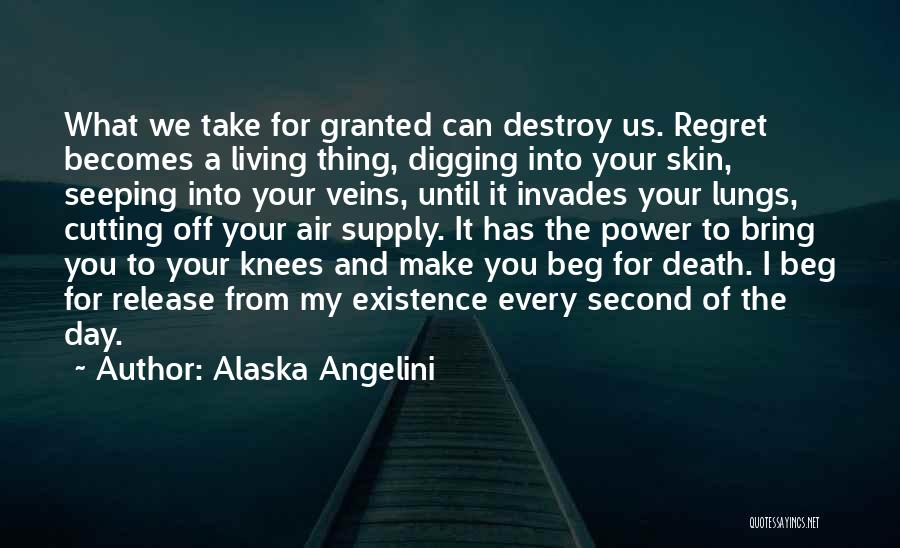 What we take for granted can destroy us. Regret becomes a living thing, digging into your skin, seeping into your veins, until it invades your lungs, cutting off your air supply. It has the power to bring you to your knees and make you beg for death. I beg for release from my existence every second of the day.

~ Author: Alaska Angelini

QUOTESSAYINGS.NET